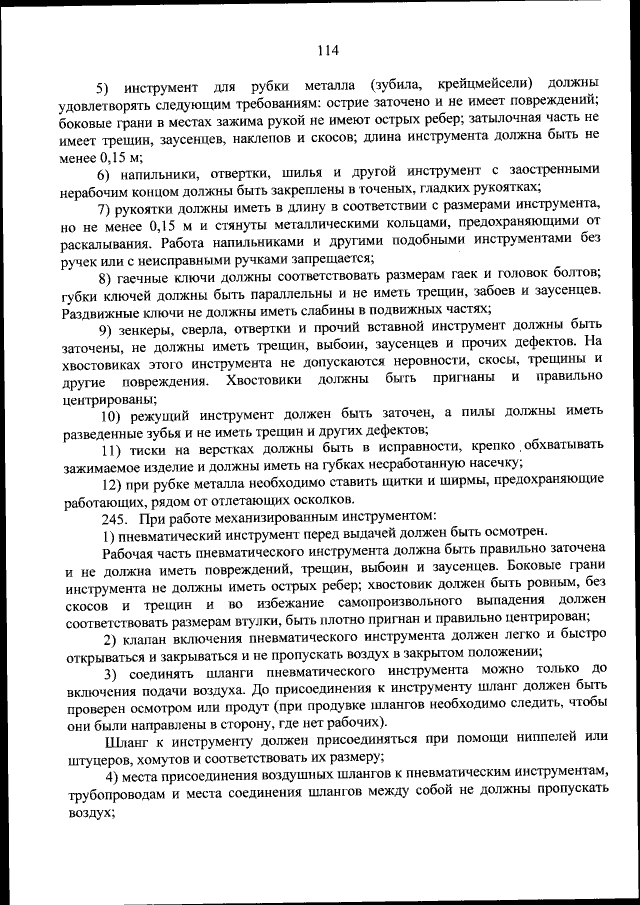 114

5) инструмент для рубки металла (зубила, крейцмейсели) должны удовлетворять следующим требованиям: острие заточено и не имеет повреждений; боковые грани в местах зажима рукой не имеют острых ребер; затылочная часть не имеет трещин, заусенцев, наклепов и скосов; длина инструмента должна быть не менее 0,15 м;

6) напильники, отвертки, шилья и другой инструмент с заостренными нерабочим концом должны быть закреплены в точеных, гладких рукоятках;

7) рукоятки должны иметь в длину в соответствии с размерами инструмента, но не менее 0,15 м и стянуты металлическими кольцами, предохраняющими от раскалывания. Работа напильниками и другими подобными инструментами без ручек или с неисправными ручками запрещается;

8) гаечные ключи должны соответствовать размерам гаек и головок болтов; губки ключей должны быть параллельны и не иметь трещин, забоев и заусенцев. Раздвижные ключи не должны иметь слабины в подвижных частях;

9) зенкеры, сверла, отвертки и прочий вставной инструмент должны быть заточены, не должны иметь трещин, выбоин, заусенцев и прочих дефектов. На хвостовиках этого инструмента не допускаются неровности, скосы, трещины и другие повреждения. Хвостовики должны быть пригнаны и правильно центрированы;

10) режущий инструмент должен быть заточен, а пилы должны иметь разведенные зубья и не иметь трещин и других дефектов;

11) тиски на верстках должны быть в исправности, крепко обхватывать зажимаемое изделие и должны иметь на губках несработанную насечку;

12) при рубке металла необходимо ставить щитки и ширмы, предохраняющие работающих, рядом от отлетающих осколков.

245. При работе механизированным инструментом:

1) пневматический инструмент перед выдачей должен быть осмотрен.

Рабочая часть пневматического инструмента должна быть правильно заточена и не должна иметь повреждений, трещин, выбоин и заусенцев. Боковые грани инструмента не должны иметь острых ребер; хвостовик должен быть ровным, без скосов и трещин и во избежание самопроизвольного выпадения должен соответствовать размерам втулки, быть плотно пригнан и правильно центрирован;

2) клапан включения пневматического инструмента должен легко и быстро открываться и закрываться и не пропускать воздух в закрытом положении;

3) соединять шланги пневматического инструмента можно только до включения подачи воздуха. До присоединения к инструменту шланг должен быть проверен осмотром или продут (при продувке шлангов необходимо следить, чтобы они были направлены в сторону, где нет рабочих).

Шланг к инструменту должен присоединяться при помощи ниппелей или штуцеров, хомутов и соответствовать их размеру;

4) места присоединения воздушных шлангов к пневматическим инструментам, трубопроводам и места соединения шлангов между собой не должны пропускать воздух;